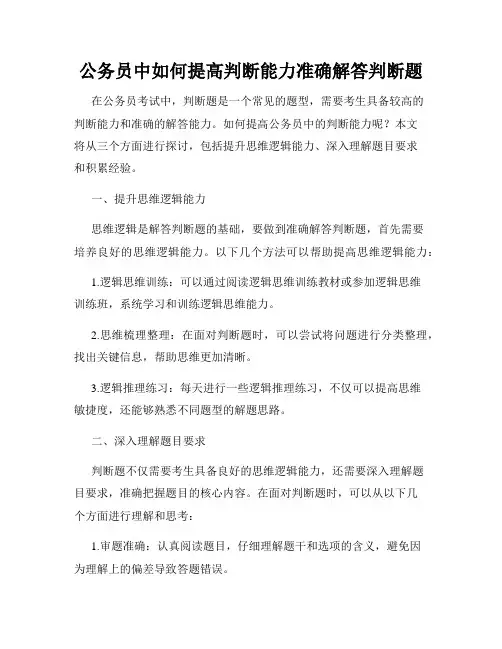 公务员中如何提高判断能力准确解答判断题

在公务员考试中，判断题是一个常见的题型，需要考生具备较高的判断能力和准确的解答能力。如何提高公务员中的判断能力呢？本文将从三个方面进行探讨，包括提升思维逻辑能力、深入理解题目要求和积累经验。

一、提升思维逻辑能力

思维逻辑是解答判断题的基础，要做到准确解答判断题，首先需要培养良好的思维逻辑能力。以下几个方法可以帮助提高思维逻辑能力：

1.逻辑思维训练：可以通过阅读逻辑思维训练教材或参加逻辑思维训练班，系统学习和训练逻辑思维能力。

2.思维梳理整理：在面对判断题时，可以尝试将问题进行分类整理，找出关键信息，帮助思维更加清晰。

3.逻辑推理练习：每天进行一些逻辑推理练习，不仅可以提高思维敏捷度，还能够熟悉不同题型的解题思路。

二、深入理解题目要求

判断题不仅需要考生具备良好的思维逻辑能力，还需要深入理解题目要求，准确把握题目的核心内容。在面对判断题时，可以从以下几个方面进行理解和思考：

1.审题准确：认真阅读题目，仔细理解题干和选项的含义，避免因为理解上的偏差导致答题错误。